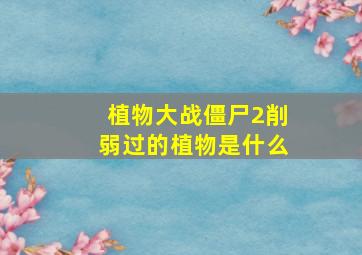 植物大战僵尸2削弱过的植物是什么